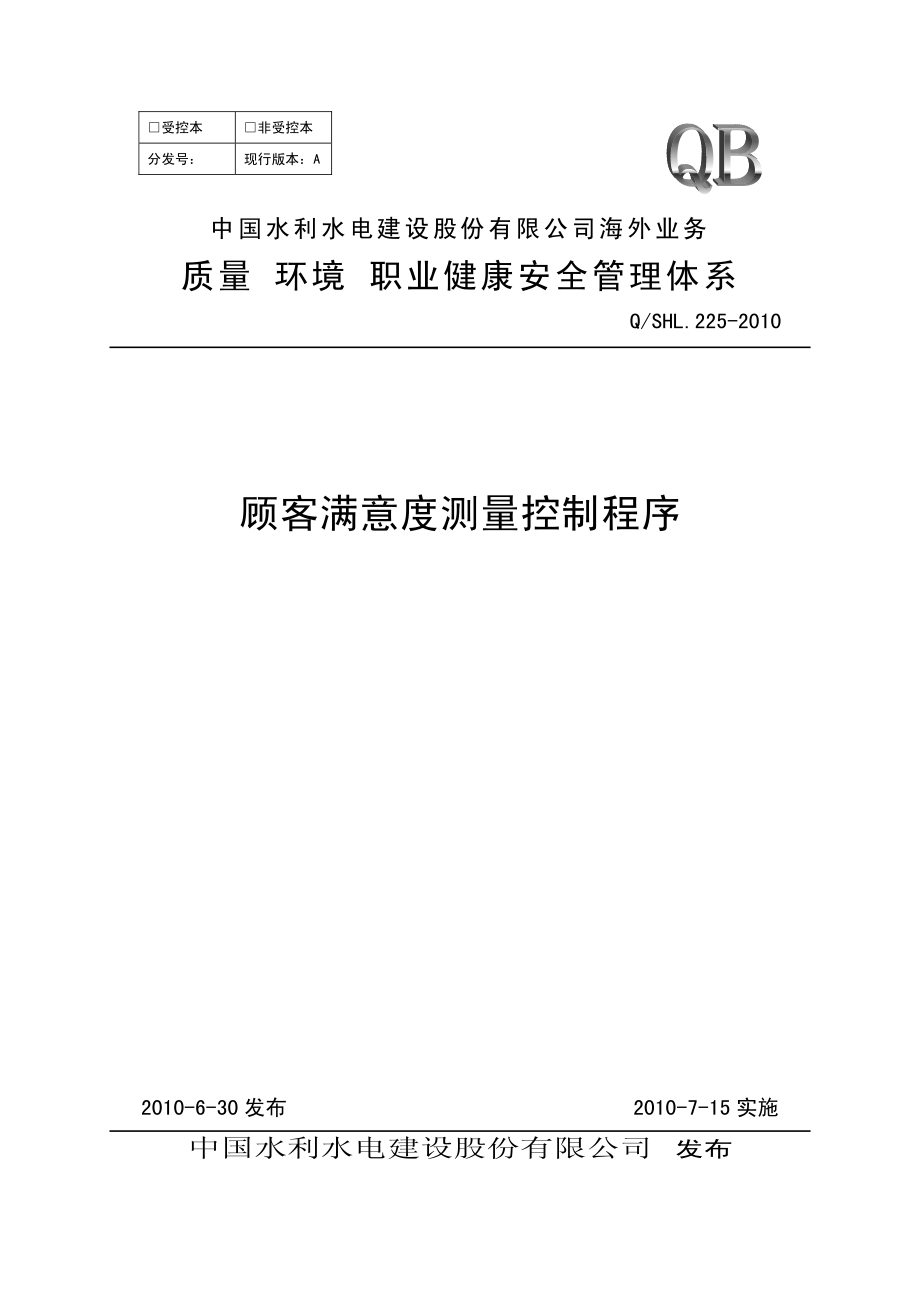 | □受控本 | □非受控本 |
|---|---|
| 分发号: | 现行版本：A |

QB

中国水利水电建设股份有限公司海外业务

质量 环境 职业健康安全管理体系

Q/SHL.225-2010

顾客满意度测量控制程序

2010-6-30 发布

2010-7-15 实施

中国水利水电建设股份有限公司 发布